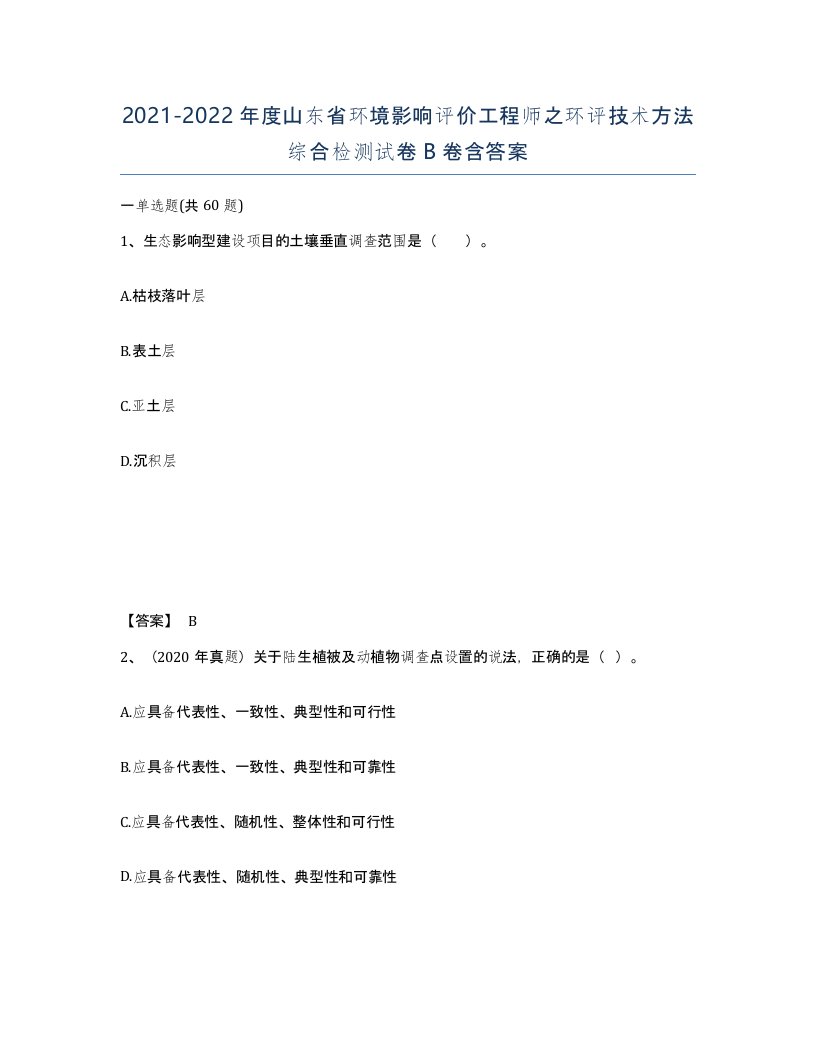 2021-2022年度山东省环境影响评价工程师之环评技术方法综合检测试卷B卷含答案

一单选题(共60题)

1、生态影响型建设项目的土壤垂直调查范围是（ ）。

A.枯枝落叶层

B.表土层

C.亚土层

D.沉积层

【答案】 B

2、（2020年真题）关于陆生植被及动植物调查点设置的说法，正确的是（ ）。

A.应具备代表性、一致性、典型性和可行性

B.应具备代表性、一致性、典型性和可靠性

C.应具备代表性、随机性、整体性和可行性

D.应具备代表性、随机性、典型性和可靠性